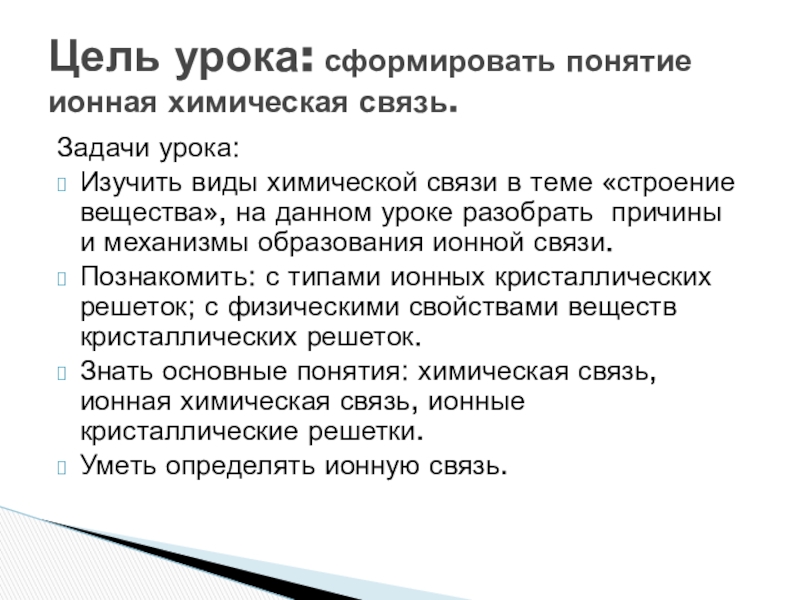 Цель урока: сформировать понятие ионная химическая связь.

Задачи урока:

Изучить виды химической связи в теме «строение вещества», на данном уроке разобрать причины и механизмы образования ионной связи.

Познакомить: с типами ионных кристаллических решеток; с физическими свойствами веществ кристаллических решеток.

Знать основные понятия: химическая связь, ионная химическая связь, ионные кристаллические решетки.

Уметь определять ионную связь.